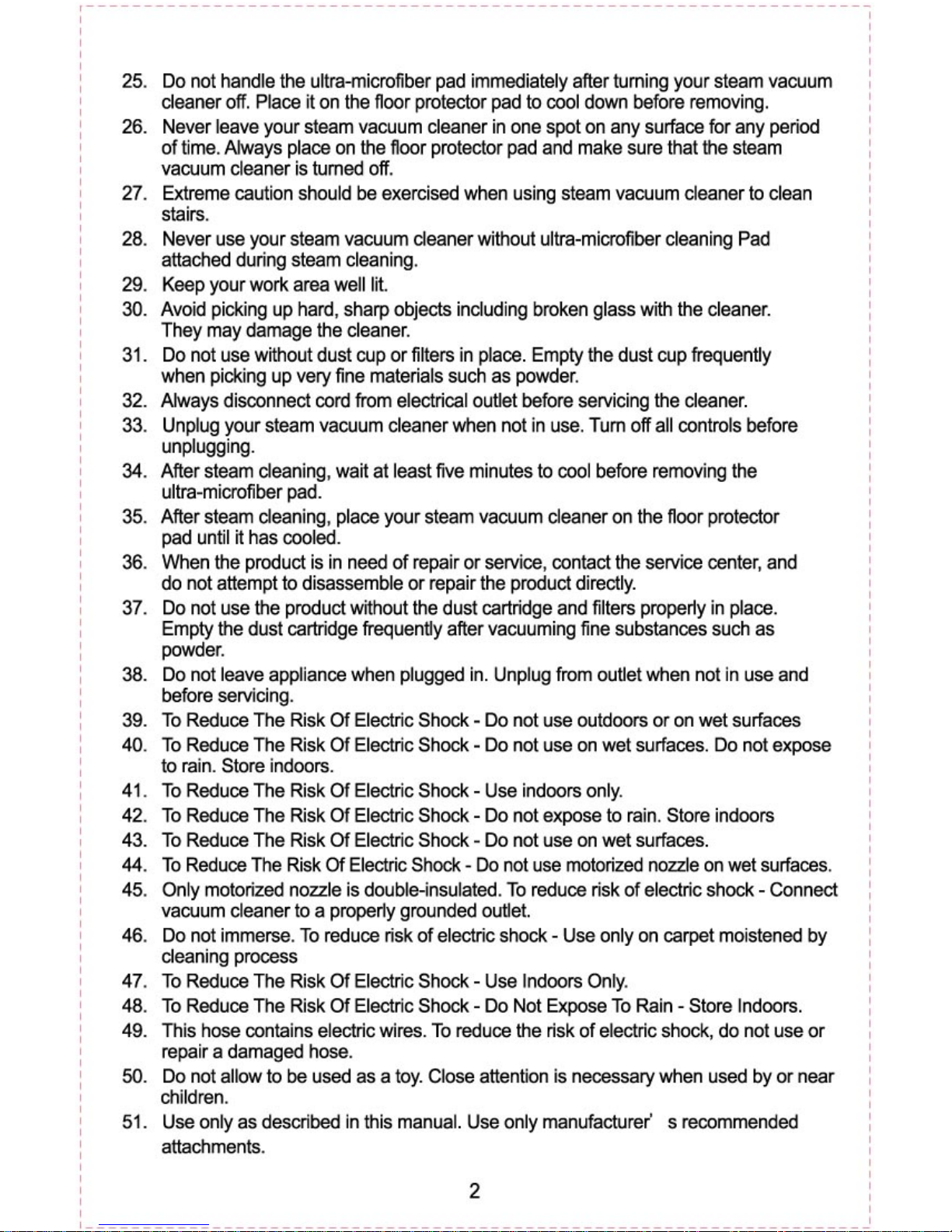 25. Do not handle the ultra-microfiber pad immediately after turning your steam vacuum cleaner off. Place it on the floor protector pad to cool down before removing.
26. Never leave your steam vacuum cleaner in one spot on any surface for any period of time. Always place on the floor protector pad and make sure that the steam vacuum cleaner is turned off.
27. Extreme caution should be exercised when using steam vacuum cleaner to clean stairs.
28. Never use your steam vacuum cleaner without ultra-microfiber cleaning Pad attached during steam cleaning.
29. Keep your work area well lit.
30. Avoid picking up hard, sharp objects including broken glass with the cleaner. They may damage the cleaner.
31. Do not use without dust cup or filters in place. Empty the dust cup frequently when picking up very fine materials such as powder.
32. Always disconnect cord from electrical outlet before servicing the cleaner.
33. Unplug your steam vacuum cleaner when not in use. Turn off all controls before unplugging.
34. After steam cleaning, wait at least five minutes to cool before removing the ultra-microfiber pad.
35. After steam cleaning, place your steam vacuum cleaner on the floor protector pad until it has cooled.
36. When the product is in need of repair or service, contact the service center, and do not attempt to disassemble or repair the product directly.
37. Do not use the product without the dust cartridge and filters properly in place. Empty the dust cartridge frequently after vacuuming fine substances such as powder.
38. Do not leave appliance when plugged in. Unplug from outlet when not in use and before servicing.
39. To Reduce The Risk Of Electric Shock - Do not use outdoors or on wet surfaces
40. To Reduce The Risk Of Electric Shock - Do not use on wet surfaces. Do not expose to rain. Store indoors.
41. To Reduce The Risk Of Electric Shock - Use indoors only.
42. To Reduce The Risk Of Electric Shock - Do not expose to rain. Store indoors
43. To Reduce The Risk Of Electric Shock - Do not use on wet surfaces.
44. To Reduce The Risk Of Electric Shock - Do not use motorized nozzle on wet surfaces.
45. Only motorized nozzle is double-insulated. To reduce risk of electric shock - Connect vacuum cleaner to a properly grounded outlet.
46. Do not immerse. To reduce risk of electric shock - Use only on carpet moistened by cleaning process
47. To Reduce The Risk Of Electric Shock - Use Indoors Only.
48. To Reduce The Risk Of Electric Shock - Do Not Expose To Rain - Store Indoors.
49. This hose contains electric wires. To reduce the risk of electric shock, do not use or repair a damaged hose.
50. Do not allow to be used as a toy. Close attention is necessary when used by or near children.
51. Use only as described in this manual. Use only manufacturer' s recommended attachments.

2